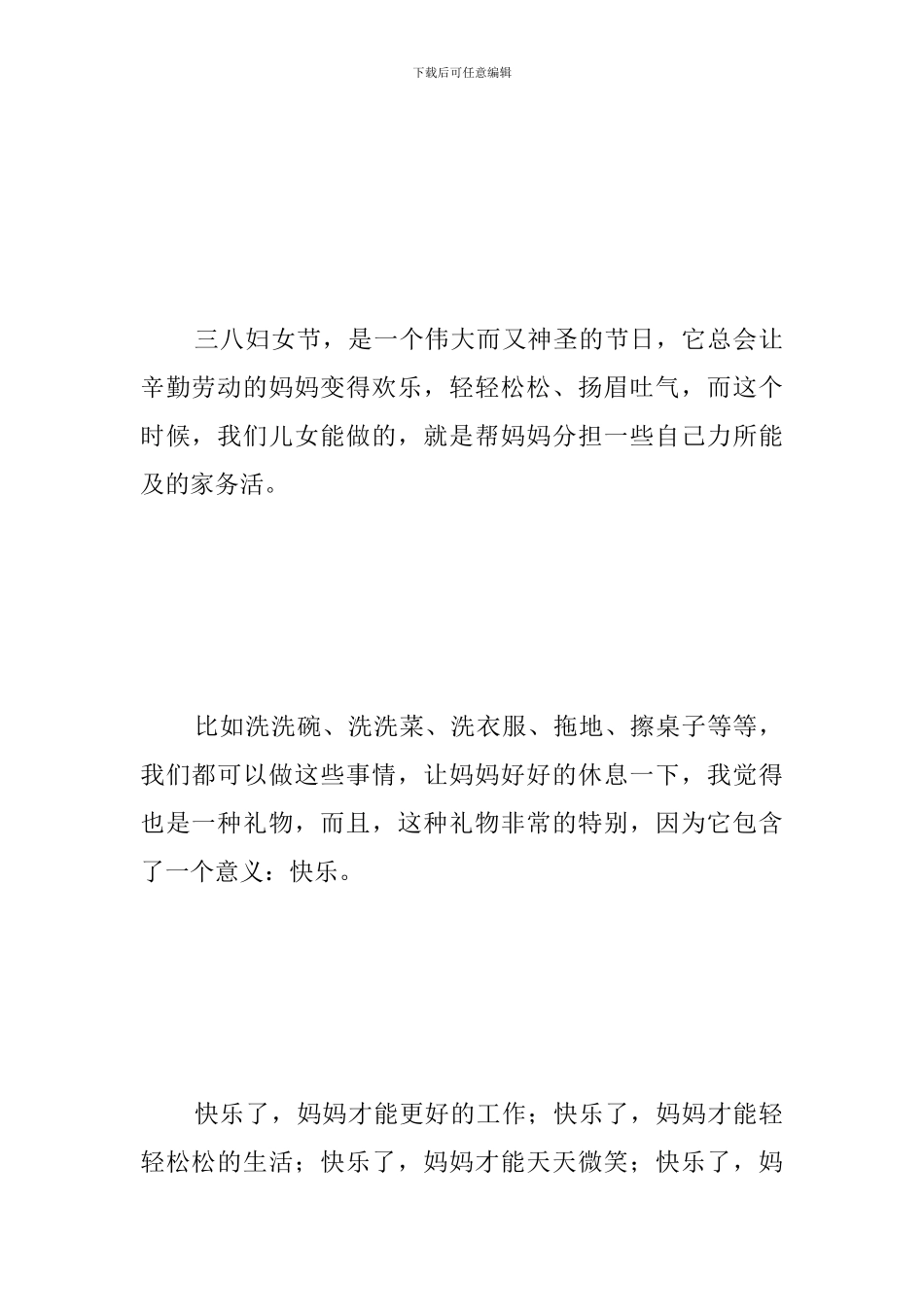 下载后可任意编辑

三八妇女节，是一个伟大而又神圣的节日，它总会让辛勤劳动的妈妈变得欢乐，轻轻松松、扬眉吐气，而这个时候，我们儿女能做的，就是帮妈妈分担一些自己力所能及的家务活。

比如洗洗碗、洗洗菜、洗衣服、拖地、擦桌子等等，我们都可以做这些事情，让妈妈好好的休息一下，我觉得也是一种礼物，而且，这种礼物非常的特别，因为它包含了一个意义：快乐。

快乐了，妈妈才能更好的工作；快乐了，妈妈才能轻轻松松的生活；快乐了，妈妈才能天天微笑；快乐了，妈